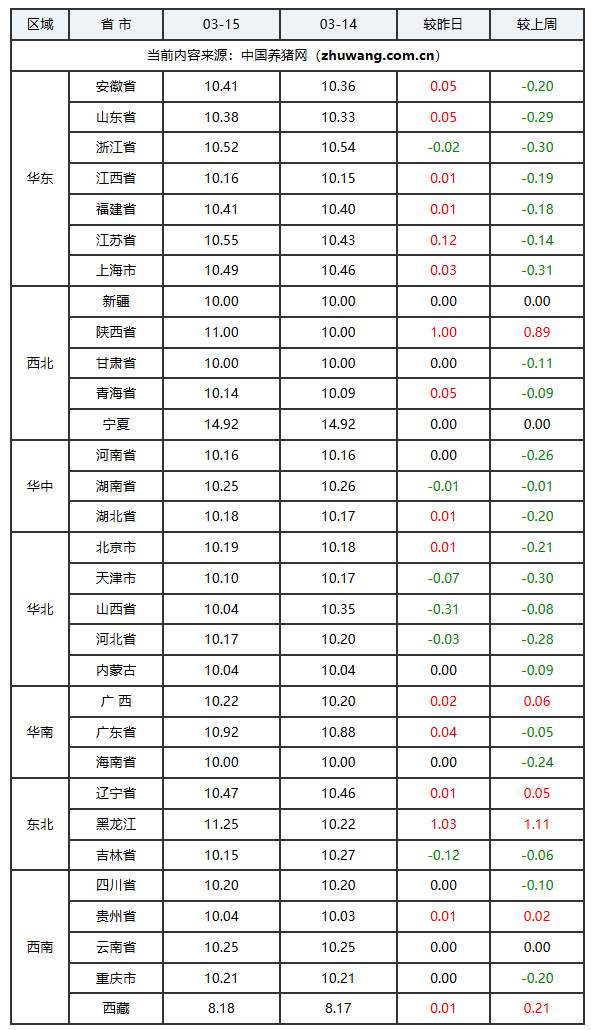 | 区域 | 省 市 | 03-15 | 03-14 | 较昨日 | 较上周 |
|---|---|---|---|---|---|
| 当前内容来源：中国养猪网（zhuwang.com.cn） | | | | | |
| 华东 | 安徽省 | 10.41 | 10.36 | 0.05 | -0.20 |
| | 山东省 | 10.38 | 10.33 | 0.05 | -0.29 |
| | 浙江省 | 10.52 | 10.54 | -0.02 | -0.30 |
| | 江西省 | 10.16 | 10.15 | 0.01 | -0.19 |
| | 福建省 | 10.41 | 10.40 | 0.01 | -0.18 |
| | 江苏省 | 10.55 | 10.43 | 0.12 | -0.14 |
| | 上海市 | 10.49 | 10.46 | 0.03 | -0.31 |
| 西北 | 新疆 | 10.00 | 10.00 | 0.00 | 0.00 |
| | 陕西省 | 11.00 | 10.00 | 1.00 | 0.89 |
| | 甘肃省 | 10.00 | 10.00 | 0.00 | -0.11 |
| | 青海省 | 10.14 | 10.09 | 0.05 | -0.09 |
| | 宁夏 | 14.92 | 14.92 | 0.00 | 0.00 |
| 华中 | 河南省 | 10.16 | 10.16 | 0.00 | -0.26 |
| | 湖南省 | 10.25 | 10.26 | -0.01 | -0.01 |
| | 湖北省 | 10.18 | 10.17 | 0.01 | -0.20 |
| 华北 | 北京市 | 10.19 | 10.18 | 0.01 | -0.21 |
| | 天津市 | 10.10 | 10.17 | -0.07 | -0.30 |
| | 山西省 | 10.04 | 10.35 | -0.31 | -0.08 |
| | 河北省 | 10.17 | 10.20 | -0.03 | -0.28 |
| | 内蒙古 | 10.04 | 10.04 | 0.00 | -0.09 |
| 华南 | 广 西 | 10.22 | 10.20 | 0.02 | 0.06 |
| | 广东省 | 10.92 | 10.88 | 0.04 | -0.05 |
| | 海南省 | 10.00 | 10.00 | 0.00 | -0.24 |
| 东北 | 辽宁省 | 10.47 | 10.46 | 0.01 | 0.05 |
| | 黑龙江 | 11.25 | 10.22 | 1.03 | 1.11 |
| | 吉林省 | 10.15 | 10.27 | -0.12 | -0.06 |
| 西南 | 四川省 | 10.20 | 10.20 | 0.00 | -0.10 |
| | 贵州省 | 10.04 | 10.03 | 0.01 | 0.02 |
| | 云南省 | 10.25 | 10.25 | 0.00 | 0.00 |
| | 重庆市 | 10.21 | 10.21 | 0.00 | -0.20 |
| | 西藏 | 8.18 | 8.17 | 0.01 | 0.21 |